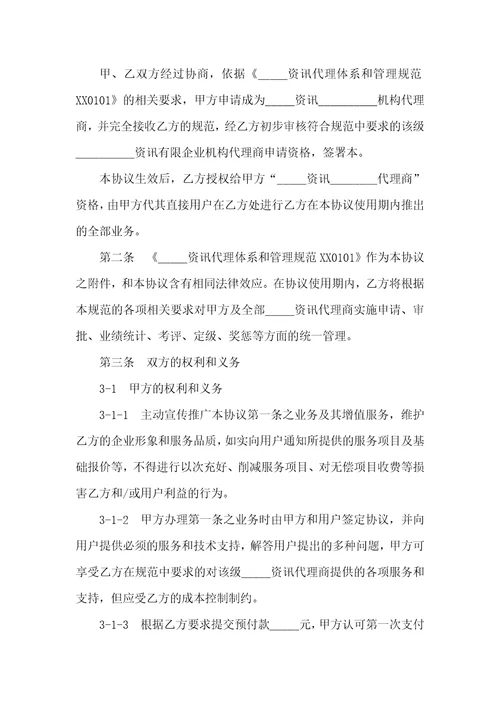 甲、乙双方经过协商，依据《_____资讯代理体系和管理规范XX0101》的相关要求，甲方申请成为_____资讯__________机构代理商，并完全接收乙方的规范，经乙方初步审核符合规范中要求的该级__________资讯有限企业机构代理商申请资格，签署本。

本协议生效后，乙方授权给甲方“_____资讯________代理商”资格，由甲方代其直接用户在乙方处进行乙方在本协议使用期内推出的全部业务。

第二条　《_____资讯代理体系和管理规范XX0101》作为本协议之附件，和本协议含有相同法律效应。在协议使用期内，乙方将根据本规范的各项相关要求对甲方及全部_____资讯代理商实施申请、审批、业绩统计、考评、定级、奖惩等方面的统一管理。

第三条　双方的权利和义务

3-1　甲方的权利和义务

3-1-1　主动宣传推广本协议第一条之业务及其增值服务，维护乙方的企业形象和服务品质，如实向用户通知所提供的服务项目及基础报价等，不得进行以次充好、削减服务项目、对无偿项目收费等损害乙方和/或用户利益的行为。

3-1-2　甲方办理第一条之业务时由甲方和用户签定协议，并向用户提供必须的服务和技术支持，解答用户提出的多种问题，甲方可享受乙方在规范中要求的对该级_____资讯代理商提供的各项服务和支持，但应受乙方的成本控制制约。

3-1-3　根据乙方要求提交预付款_____元，甲方认可第一次支付